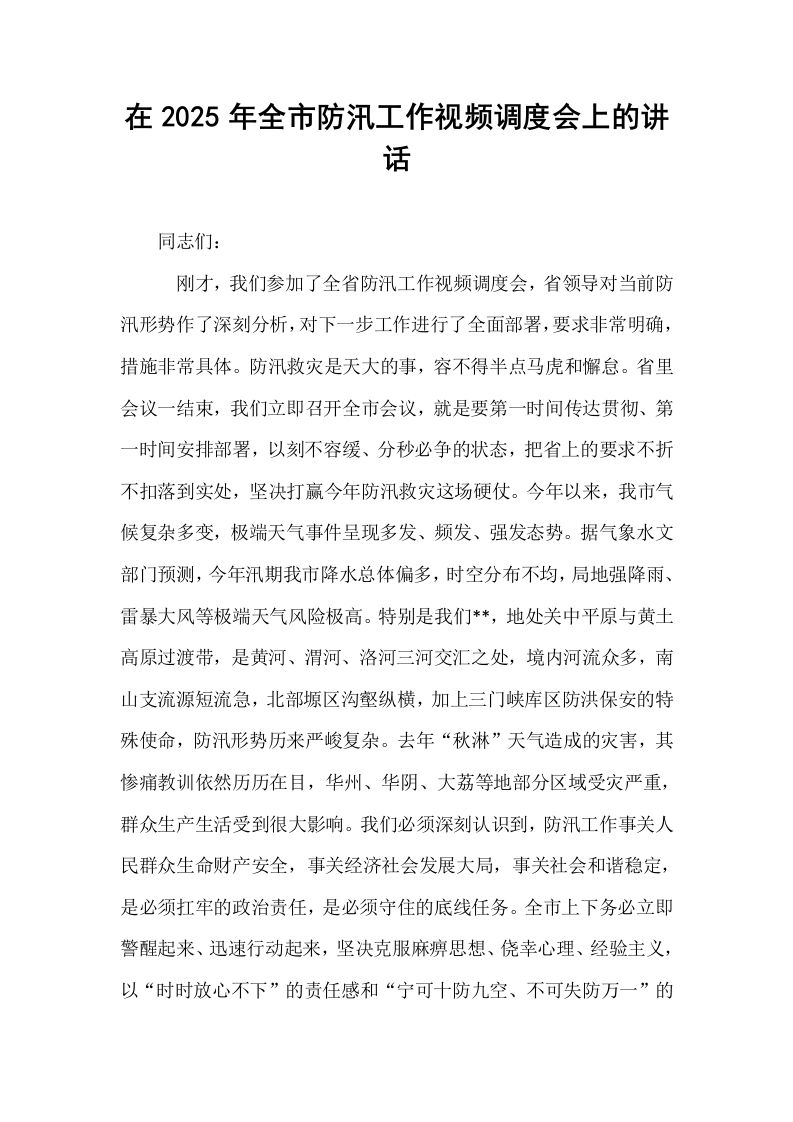 在2025年全市防汛工作视频调度会上的讲话

同志们：

刚才，我们参加了全省防汛工作视频调度会，省领导对当前防汛形势作了深刻分析，对下一步工作进行了全面部署，要求非常明确，措施非常具体。防汛救灾是天大的事，容不得半点马虎和懈怠。省里会议一结束，我们立即召开全市会议，就是要第一时间传达贯彻、第一时间安排部署，以刻不容缓、分秒必争的状态，把省上的要求不折不扣落到实处，坚决打赢今年防汛救灾这场硬仗。今年以来，我市气候复杂多变，极端天气事件呈现多发、频发、强发态势。据气象水文部门预测，今年汛期我市降水总体偏多，时空分布不均，局地强降雨、雷暴大风等极端天气风险极高。特别是我们**，地处关中平原与黄土高原过渡带，是黄河、渭河、洛河三河交汇之处，境内河流众多，南山支流源短流急，北部塬区沟壑纵横，加上三门峡库区防洪保安的特殊使命，防汛形势历来严峻复杂。去年“秋淋”天气造成的灾害，其惨痛教训依然历历在目，华州、华阴、大荔等地部分区域受灾严重，群众生产生活受到很大影响。我们必须深刻认识到，防汛工作事关人民群众生命财产安全，事关经济社会发展大局，事关社会和谐稳定，是必须扛牢的政治责任，是必须守住的底线任务。全市上下务必立即警醒起来、迅速行动起来，坚决克服麻痹思想、侥幸心理、经验主义，以“时时放心不下”的责任感和“宁可十防九空、不可失防万一”的